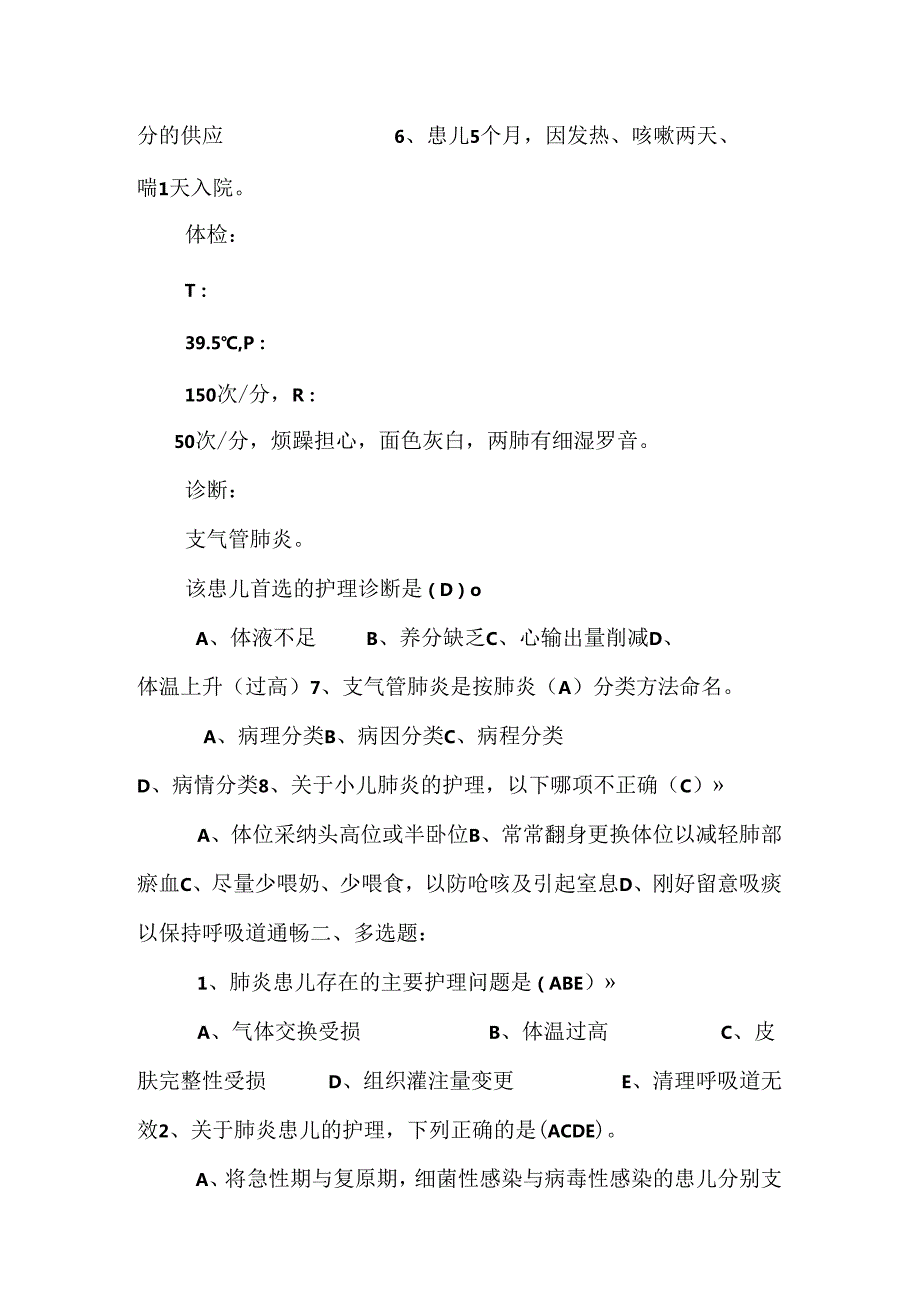 分的供应 6、患儿5个月，因发热、咳嗽两天、喘1天入院。

体检:

T:

39.5℃,P:

150次/分，R:

50次/分，烦躁担心，面色灰白，两肺有细湿罗音。

诊断:

支气管肺炎。

该患儿首选的护理诊断是(D)o

A、体液不足 B、养分缺乏C、心输出量削减D、体温上升（过高）7、支气管肺炎是按肺炎（A）分类方法命名。

A、病理分类B、病因分类C、病程分类

D、病情分类8、关于小儿肺炎的护理，以下哪项不正确（C）»

A、体位采纳头高位或半卧位B、常常翻身更换体位以减轻肺部瘀血C、尽量少喂奶、少喂食，以防呛咳及引起窒息D、刚好留意吸痰以保持呼吸道通畅二、多选题:

1、肺炎患儿存在的主要护理问题是(ABE)»

A、气体交换受损 B、体温过高 C、皮肤完整性受损 D、组织灌注量变更 E、清理呼吸道无效2、关于肺炎患儿的护理，下列正确的是(ACDE)。

A、将急性期与复原期，细菌性感染与病毒性感染的患儿分别支